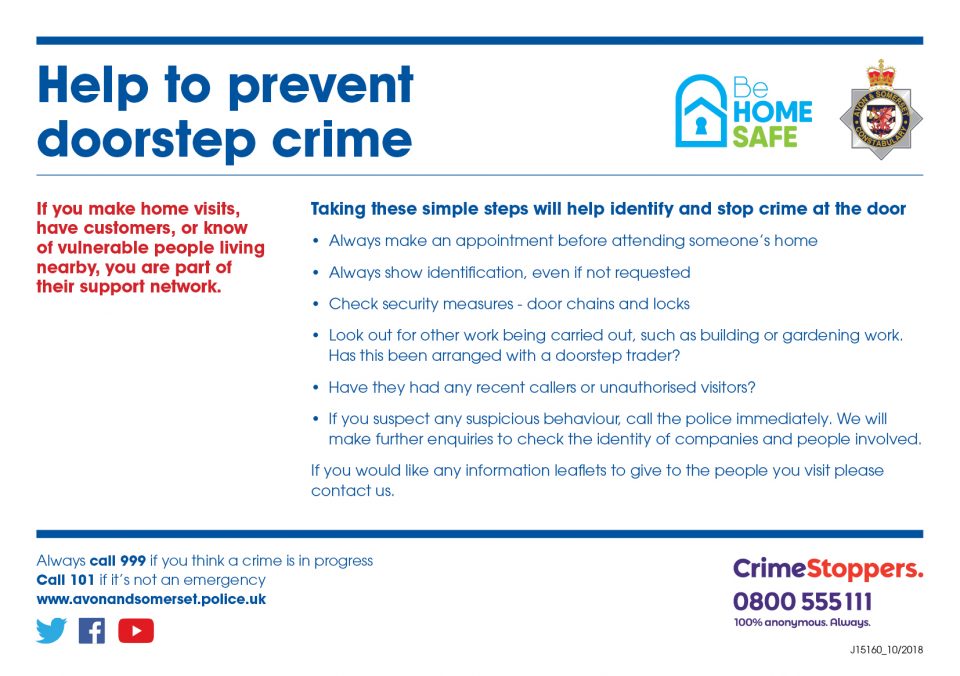 Help to prevent doorstep crime

Be HOME SAFE

AVON & SOMERSET CONSTABULARY

If you make home visits, have customers, or know of vulnerable people living nearby, you are part of their support network.

Taking these simple steps will help identify and stop crime at the door

• Always make an appointment before attending someone's home

• Always show identification, even if not requested

• Check security measures - door chains and locks

• Look out for other work being carried out, such as building or gardening work. Has this been arranged with a doorstep trader?

• Have they had any recent callers or unauthorised visitors?

• If you suspect any suspicious behaviour, call the police immediately. We will make further enquiries to check the identity of companies and people involved.

If you would like any information leaflets to give to the people you visit please contact us.

Always call 999 if you think a crime is in progress
Call 101 if it's not an emergency
www.avonandsomerset.police.uk

CrimeStoppers.
0800 555 111
100% anonymous. Always.

J15160_10/2018